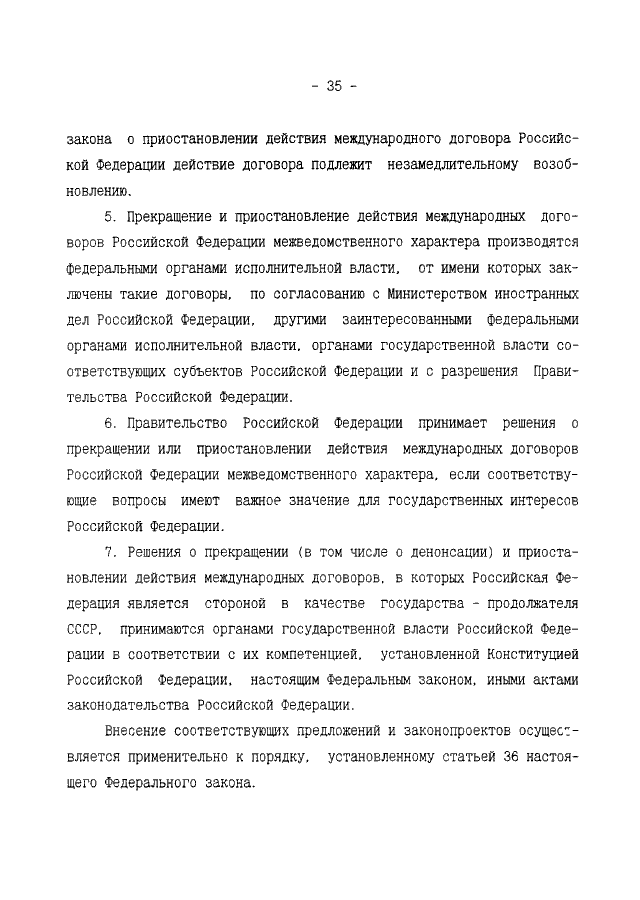 - 35 -

закона о приостановлении действия международного договора Российской Федерации действие договора подлежит незамедлительному возобновлению.

5. Прекращение и приостановление действия международных договоров Российской Федерации межведомственного характера производятся федеральными органами исполнительной власти, от имени которых заключены такие договоры, по согласованию с Министерством иностранных дел Российской Федерации, другими заинтересованными федеральными органами исполнительной власти, органами государственной власти соответствующих субъектов Российской Федерации и с разрешения Правительства Российской Федерации.

6. Правительство Российской Федерации принимает решения о прекращении или приостановлении действия международных договоров Российской Федерации межведомственного характера, если соответствующие вопросы имеют важное значение для государственных интересов Российской Федерации.

7. Решения о прекращении (в том числе о денонсации) и приостановлении действия международных договоров, в которых Российская Федерация является стороной в качестве государства - продолжателя СССР, принимаются органами государственной власти Российской Федерации в соответствии с их компетенцией, установленной Конституцией Российской Федерации, настоящим Федеральным законом, иными актами законодательства Российской Федерации.

Внесение соответствующих предложений и законопроектов осуществляется применительно к порядку, установленному статьей 36 настоящего Федерального закона.